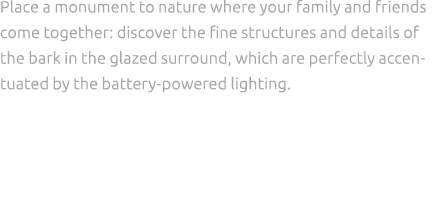 Place a monument to nature where your family and friends come together: discover the fine structures and details of the bark in the glazed surround, which are perfectly accentuated by the battery-powered lighting.